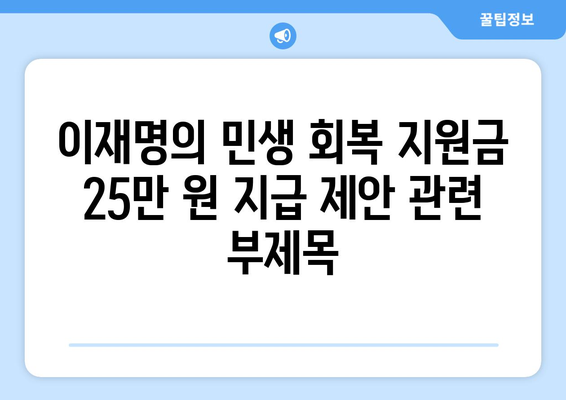 꿀팁정보

이재명의 민생 회복 지원금 25만 원 지급 제안 관련 부제목